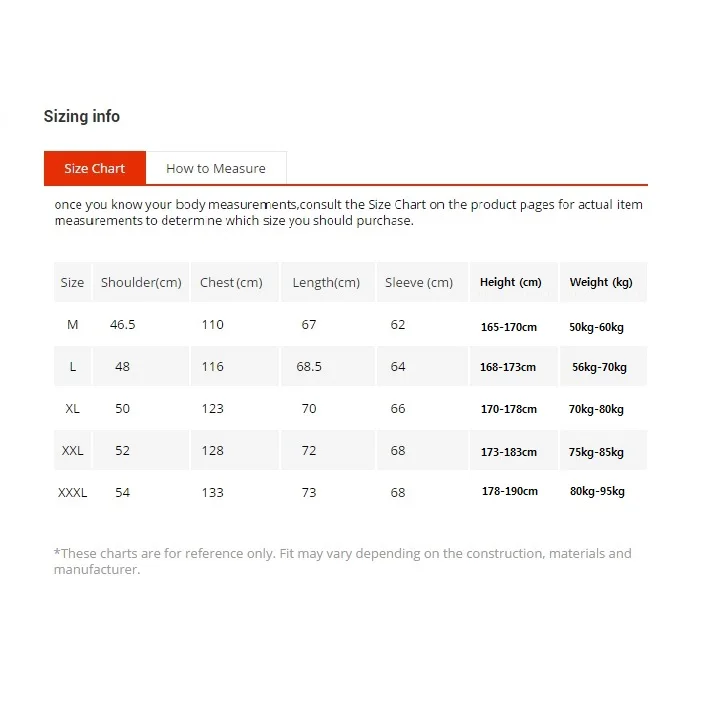 Sizing info

Size Chart How to Measure

once you know your body measurements,consult the Size Chart on the product pages for actual item measurements to determine which size you should purchase.

| Size | Shoulder(cm) | Chest (cm) | Length(cm) | Sleeve (cm) | Height (cm) | Weight (kg) |
|---|---|---|---|---|---|---|
| M | 46.5 | 110 | 67 | 62 | 165-170cm | 50kg-60kg |
| L | 48 | 116 | 68.5 | 64 | 168-173cm | 56kg-70kg |
| XL | 50 | 123 | 70 | 66 | 170-178cm | 70kg-80kg |
| XXL | 52 | 128 | 72 | 68 | 173-183cm | 75kg-85kg |
| XXXL | 54 | 133 | 73 | 68 | 178-190cm | 80kg-95kg |

*These charts are for reference only. Fit may vary depending on the construction, materials and manufacturer.